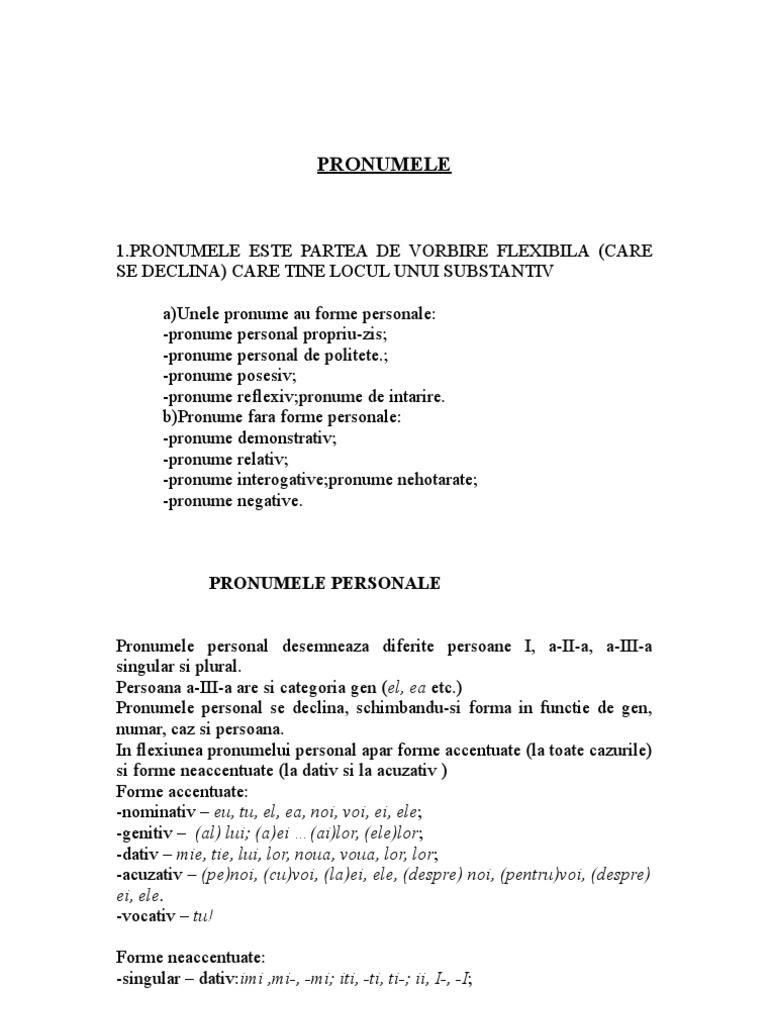 PRONUMELE

1.PRONUMELE ESTE PARTEA DE VORBIRE FLEXIBILA (CARE SE DECLINA) CARE TINE LOCUL UNUI SUBSTANTIV

a)Unele pronume au forme personale:
-pronume personal propriu-zis;
-pronume personal de politete.;
-pronume posesiv;
-pronume reflexiv;pronume de intarire.
b)Pronume fara forme personale:
-pronume demonstrativ;
-pronume relativ;
-pronume interogative;pronume nehotarate;
-pronume negative.

PRONUMELE PERSONALE

Pronumele personal desemneaza diferite persoane I, a-II-a, a-III-a singular si plural.
Persoana a-III-a are si categoria gen (el, ea etc.)
Pronumele personal se declina, schimbandu-si forma in functie de gen, numar, caz si persoana.
In flexiunea pronumelui personal apar forme accentuate (la toate cazurile) si forme neaccentuate (la dativ si la acuzativ )
Forme accentuate:
-nominativ – eu, tu, el, ea, noi, voi, ei, ele;
-genitiv – (al) lui; (a)ei …(ai)lor, (ele)lor;
-dativ – mie, tie, lui, lor, noua, voua, lor, lor;
-acuzativ – (pe)noi, (cu)voi, (la)ei, ele, (despre) noi, (pentru)voi, (despre) ei, ele.
-vocativ – tu!

Forme neaccentuate:
-singular – dativ:imi ,mi-, -mi; iti, -ti, ti-; ii, I-, -I;